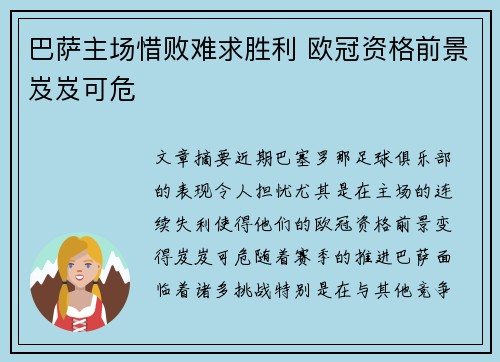 巴萨主场惜败难求胜利 欧冠资格前景岌岌可危

文章摘要近期巴塞罗那足球俱乐部的表现令人担忧尤其是在主场的连续失利使得他们的欧冠资格前景变得岌岌可危随着赛季的推进巴萨面临着诸多挑战特别是在与其他竞争